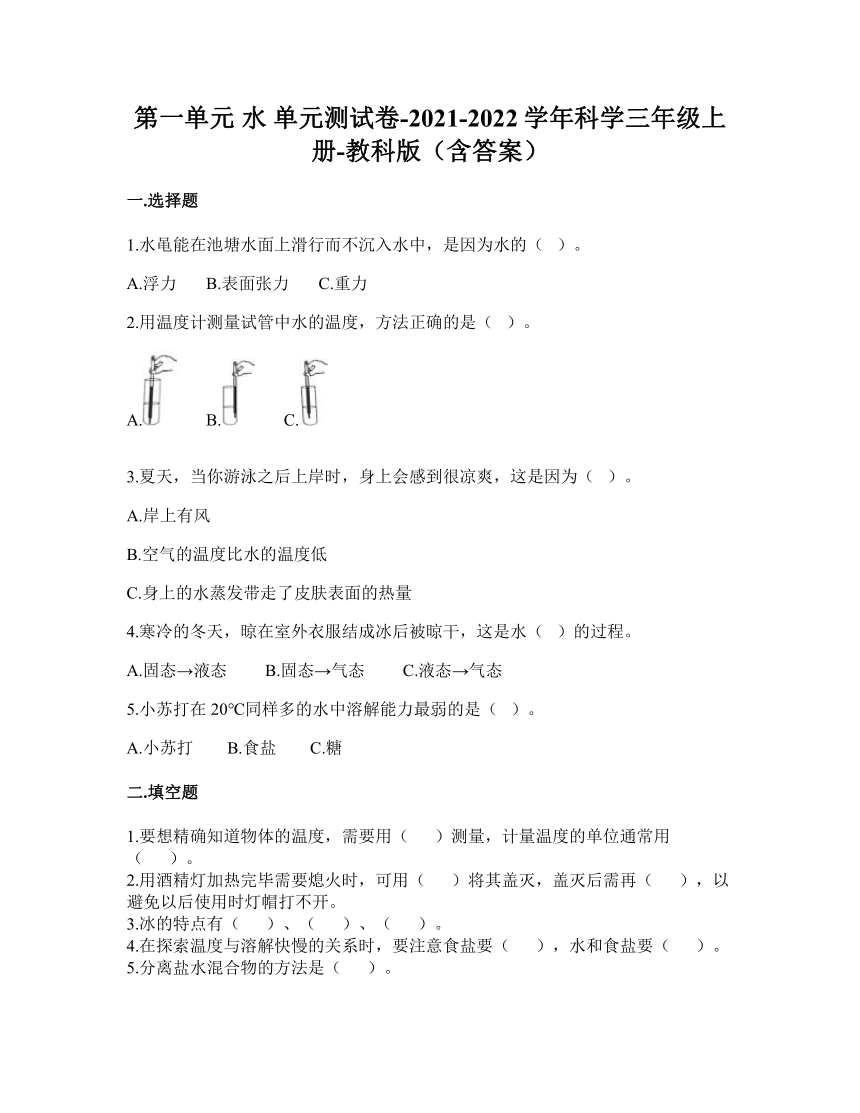 第一单元 水 单元测试卷-2021-2022 学年科学三年级上册-教科版（含答案）

一.选择题

1.水黾能在池塘水面上滑行而不沉入水中，是因为水的（ ）。

A.浮力 B.表面张力 C.重力

2.用温度计测量试管中水的温度，方法正确的是（ ）。

A. B. C.

3.夏天，当你游泳之后上岸时，身上会感到很凉爽，这是因为（ ）。

A.岸上有风

B.空气的温度比水的温度低

C.身上的水蒸发带走了皮肤表面的热量

4.寒冷的冬天，晾在室外衣服结成冰后被晾干，这是水（ ）的过程。

A.固态→液态 B.固态→气态 C.液态→气态

5.小苏打在 20℃同样多的水中溶解能力最弱的是（ ）。

A.小苏打 B.食盐 C.糖

二.填空题

1.要想精确知道物体的温度，需要用（ ）测量，计量温度的单位通常用（ ）。
2.用酒精灯加热完毕需要熄火时，可用（ ）将其盖灭，盖灭后需再（ ），以避免以后使用时灯帽打不开。
3.冰的特点有（ ）、（ ）、（ ）。
4.在探索温度与溶解快慢的关系时，要注意食盐要（ ），水和食盐要（ ）。
5.分离盐水混合物的方法是（ ）。